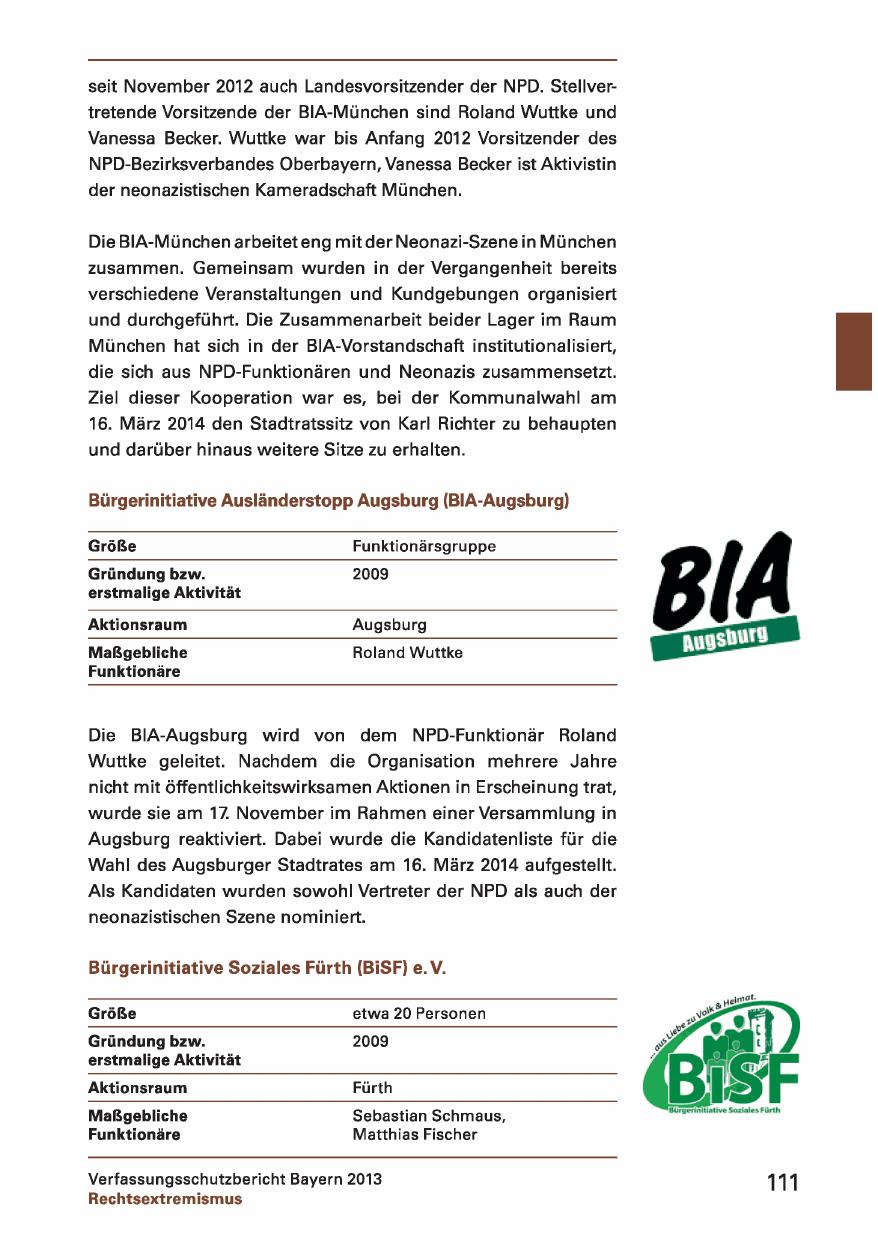 seit November 2012 auch Landesvorsitzender der NPD. Stellvertretende Vorsitzende der BIA-München sind Roland Wuttke und Vanessa Becker. Wuttke war bis Anfang 2012 Vorsitzender des NPD-Bezirksverbandes Oberbayern, Vanessa Becker ist Aktivistin der neonazistischen Kameradschaft München.

Die BIA-München arbeitet eng mit der Neonazi-Szene in München zusammen. Gemeinsam wurden in der Vergangenheit bereits verschiedene Veranstaltungen und Kundgebungen organisiert und durchgeführt. Die Zusammenarbeit beider Lager im Raum München hat sich in der BIA-Vorstandschaft institutionalisiert, die sich aus NPD-Funktionären und Neonazis zusammensetzt. Ziel dieser Kooperation war es, bei der Kommunalwahl am 16. März 2014 den Stadtratssitz von Karl Richter zu behaupten und darüber hinaus weitere Sitze zu erhalten.

Bürgerinitiative Ausländerstopp Augsburg (BIA-Augsburg)

| Größe | Funktionärsgruppe |
|---|---|
| Gründung bzw. erstmalige Aktivität | 2009 |
| Aktionsraum | Augsburg |
| Maßgebliche Funktionäre | Roland Wuttke |

BIA
Augsburg

Die BIA-Augsburg wird von dem NPD-Funktionär Roland Wuttke geleitet. Nachdem die Organisation mehrere Jahre nicht mit öffentlichkeitswirksamen Aktionen in Erscheinung trat, wurde sie am 17. November im Rahmen einer Versammlung in Augsburg reaktiviert. Dabei wurde die Kandidatenliste für die Wahl des Augsburger Stadtrates am 16. März 2014 aufgestellt. Als Kandidaten wurden sowohl Vertreter der NPD als auch der neonazistischen Szene nominiert.

Bürgerinitiative Soziales Fürth (BiSF) e. V.

| Größe | etwa 20 Personen |
|---|---|
| Gründung bzw. erstmalige Aktivität | 2009 |
| Aktionsraum | Fürth |
| Maßgebliche Funktionäre | Sebastian Schmaus, Matthias Fischer |

... aus Liebe zu Volk & Heimat.
BiSF
Bürgerinitiative Soziales Fürth

Verfassungsschutzbericht Bayern 2013
Rechtsextremismus

111